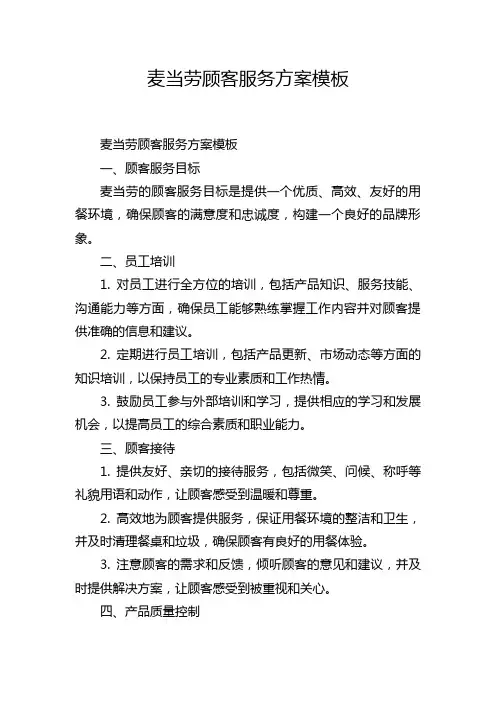 麦当劳顾客服务方案模板

麦当劳顾客服务方案模板

一、顾客服务目标

麦当劳的顾客服务目标是提供一个优质、高效、友好的用餐环境，确保顾客的满意度和忠诚度，构建一个良好的品牌形象。

二、员工培训

1. 对员工进行全方位的培训，包括产品知识、服务技能、沟通能力等方面，确保员工能够熟练掌握工作内容并对顾客提供准确的信息和建议。

2. 定期进行员工培训，包括产品更新、市场动态等方面的知识培训，以保持员工的专业素质和工作热情。

3. 鼓励员工参与外部培训和学习，提供相应的学习和发展机会，以提高员工的综合素质和职业能力。

三、顾客接待

1. 提供友好、亲切的接待服务，包括微笑、问候、称呼等礼貌用语和动作，让顾客感受到温暖和尊重。

2. 高效地为顾客提供服务，保证用餐环境的整洁和卫生，并及时清理餐桌和垃圾，确保顾客有良好的用餐体验。

3. 注意顾客的需求和反馈，倾听顾客的意见和建议，并及时提供解决方案，让顾客感受到被重视和关心。

四、产品质量控制